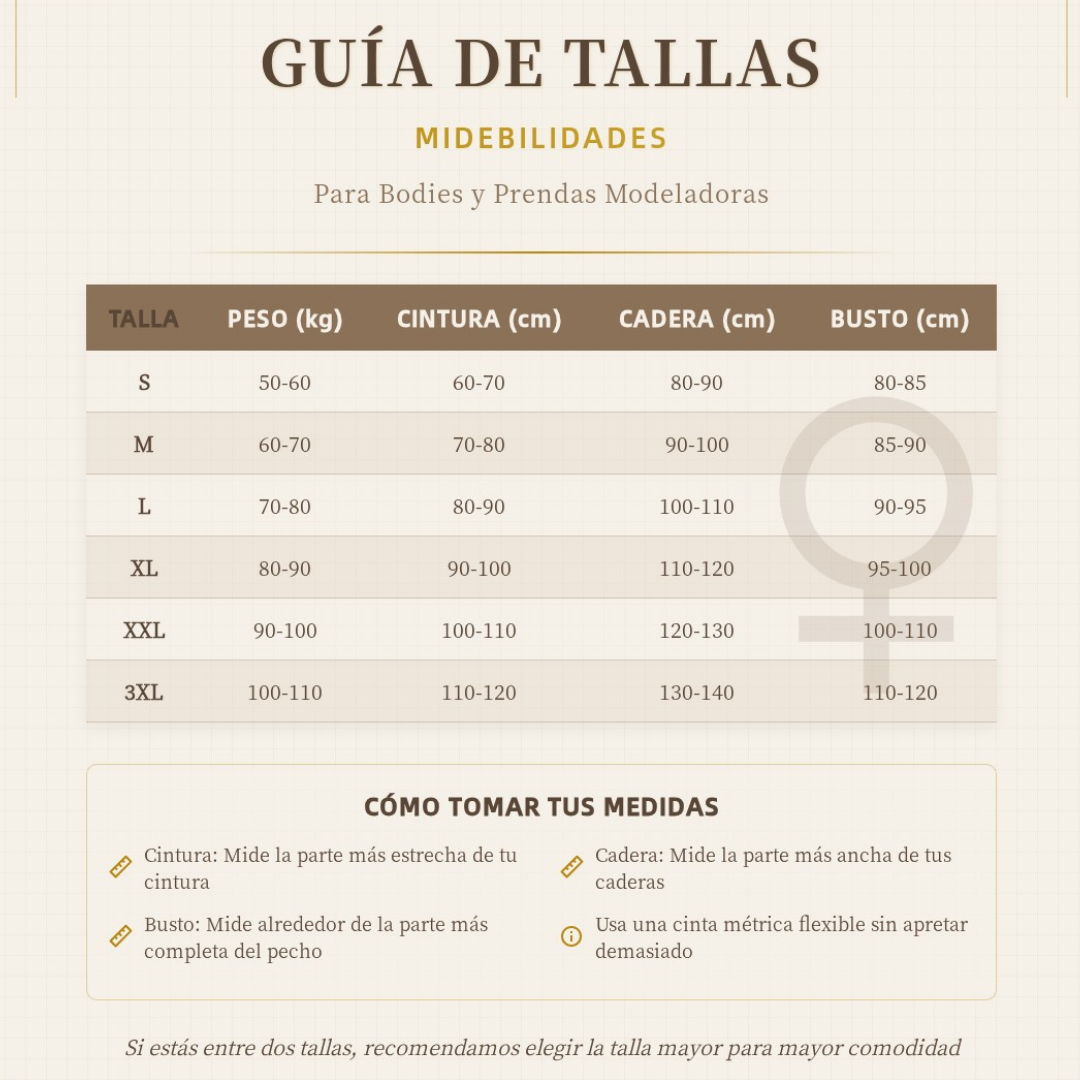 GUÍA DE TALLAS

MIDEBILIDADES

Para Bodies y Prendas Modeladoras

| TALLA | PESO (kg) | CINTURA (cm) | CADERA (cm) | BUSTO (cm) |
|---|---|---|---|---|
| S | 50-60 | 60-70 | 80-90 | 80-85 |
| M | 60-70 | 70-80 | 90-100 | 85-90 |
| L | 70-80 | 80-90 | 100-110 | 90-95 |
| XL | 80-90 | 90-100 | 110-120 | 95-100 |
| XXL | 90-100 | 100-110 | 120-130 | 100-110 |
| 3XL | 100-110 | 110-120 | 130-140 | 110-120 |

CÓMO TOMAR TUS MEDIDAS

Cintura: Mide la parte más estrecha de tu cintura

Busto: Mide alrededor de la parte más completa del pecho

Cadera: Mide la parte más ancha de tus caderas

Usa una cinta métrica flexible sin apretar demasiado

Si estás entre dos tallas, recomendamos elegir la talla mayor para mayor comodidad